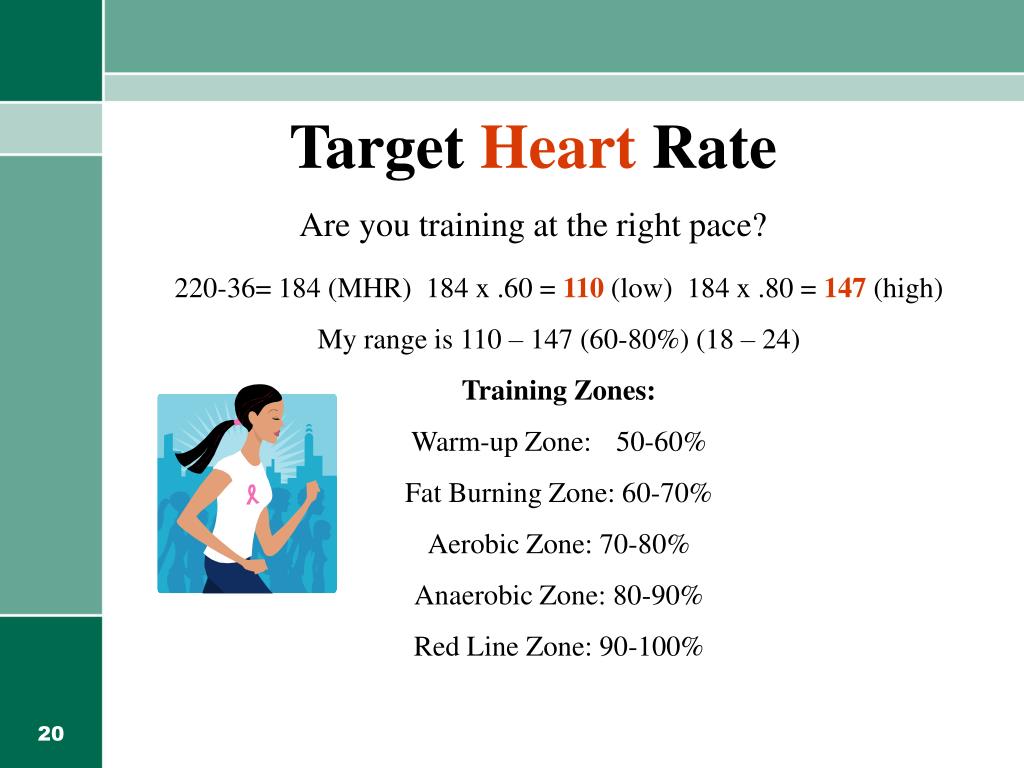 Target Heart Rate

Are you training at the right pace?

220-36= 184 (MHR) 184 x .60 = 110 (low) 184 x .80 = 147 (high)

My range is 110 – 147 (60-80%) (18 – 24)

Training Zones:

Warm-up Zone: 50-60%

Fat Burning Zone: 60-70%

Aerobic Zone: 70-80%

Anaerobic Zone: 80-90%

Red Line Zone: 90-100%

20